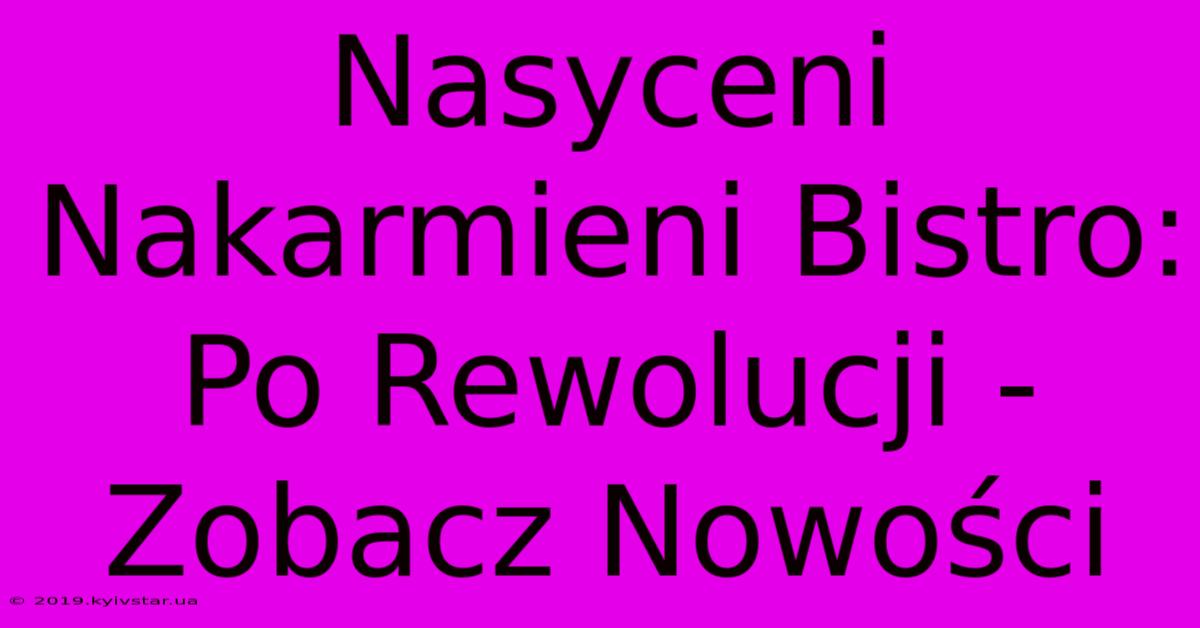 Nasyceni Nakarmieni Bistro: Po Rewolucji - Zobacz Nowości

© 2019.kyivstar.ua